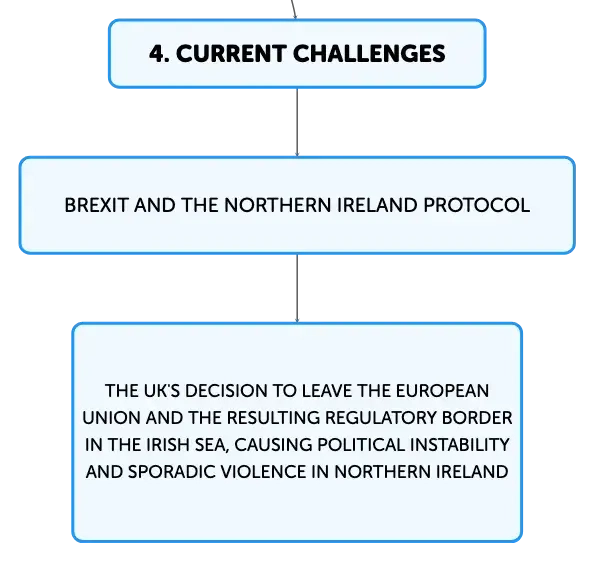 4. CURRENT CHALLENGES

BREXIT AND THE NORTHERN IRELAND PROTOCOL

THE UK'S DECISION TO LEAVE THE EUROPEAN UNION AND THE RESULTING REGULATORY BORDER IN THE IRISH SEA, CAUSING POLITICAL INSTABILITY AND SPORADIC VIOLENCE IN NORTHERN IRELAND